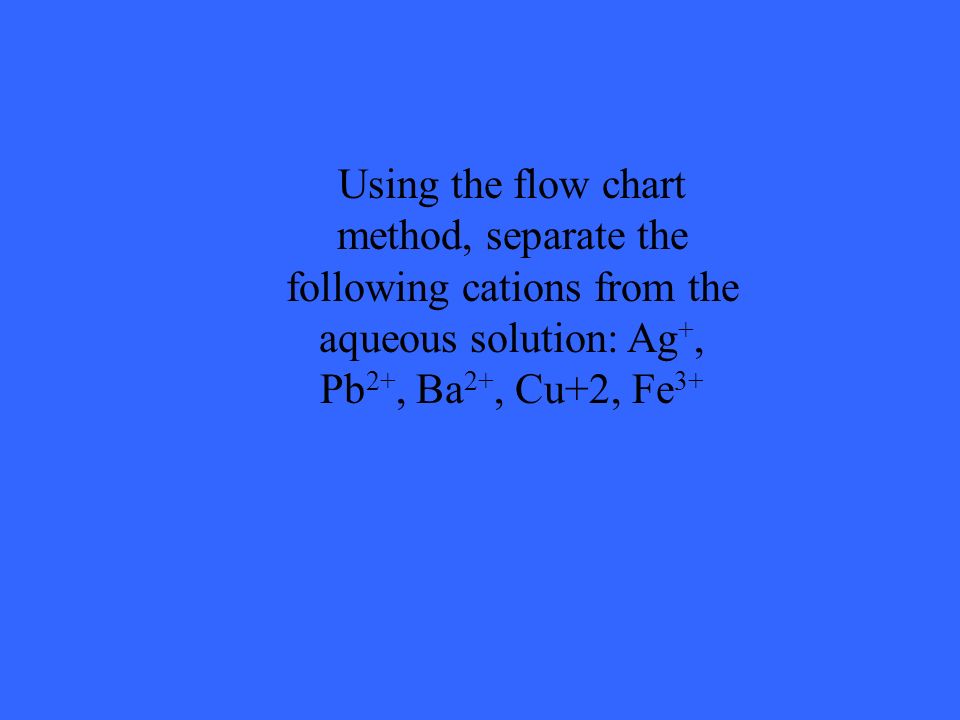 Using the flow chart method, separate the following cations from the aqueous solution: $Ag^+$, $Pb^{2+}$, $Ba^{2+}$, Cu+2, $Fe^{3+}$